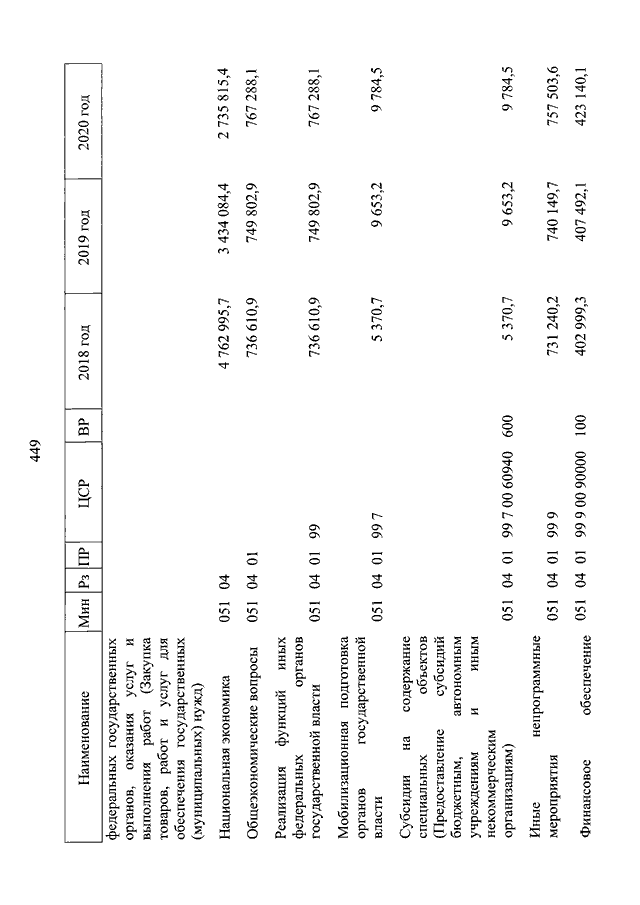 449

| Наименование | Мин | Рз | ПР | ЦСР | ВР | 2018 год | 2019 год | 2020 год |
|---|---|---|---|---|---|---|---|---|
| федеральных государственных органов, оказания услуг и выполнения работ (Закупка товаров, работ и услуг для обеспечения государственных (муниципальных) нужд) | | | | | | | | |
| Национальная экономика | 051 | 04 | | | | 4 762 995,7 | 3 434 084,4 | 2 735 815,4 |
| Общеэкономические вопросы | 051 | 04 | 01 | | | 736 610,9 | 749 802,9 | 767 288,1 |
| Реализация функций иных федеральных органов государственной власти | 051 | 04 | 01 | 99 | | 736 610,9 | 749 802,9 | 767 288,1 |
| Мобилизационная подготовка органов государственной власти | 051 | 04 | 01 | 99 7 | | 5 370,7 | 9 653,2 | 9 784,5 |
| Субсидии на содержание специальных объектов (Предоставление субсидий бюджетным, автономным учреждениям и иным некоммерческим организациям) | 051 | 04 | 01 | 99 7 00 60940 | 600 | 5 370,7 | 9 653,2 | 9 784,5 |
| Иные непрограммные мероприятия | 051 | 04 | 01 | 99 9 | | 731 240,2 | 740 149,7 | 757 503,6 |
| Финансовое обеспечение | 051 | 04 | 01 | 99 9 00 90000 | 100 | 402 999,3 | 407 492,1 | 423 140,1 |